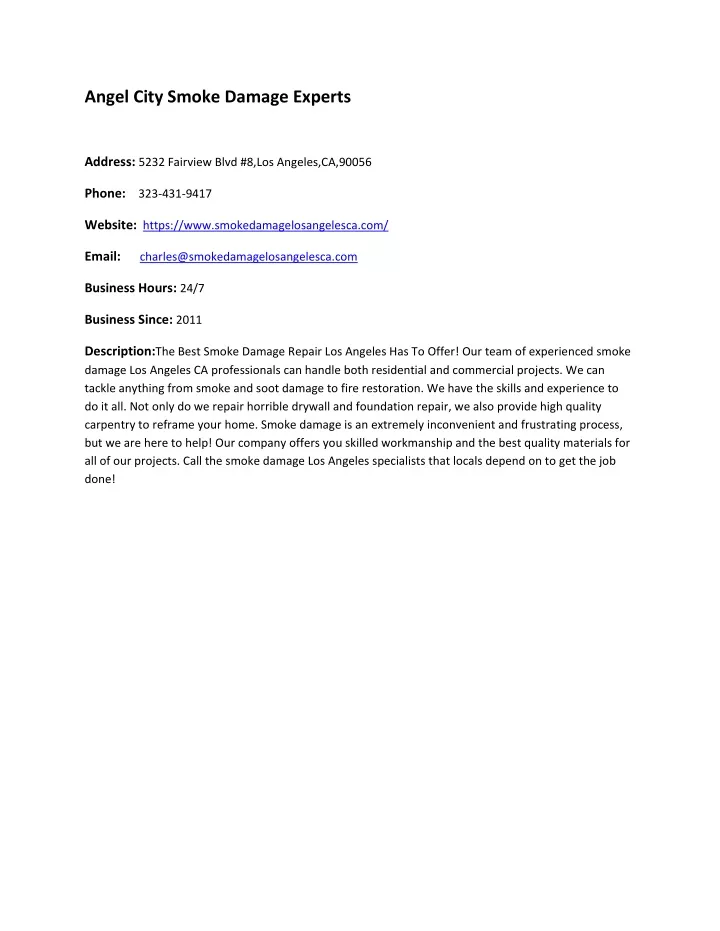 Angel City Smoke Damage Experts

Address: 5232 Fairview Blvd #8,Los Angeles,CA,90056

Phone: 323-431-9417

Website: https://www.smokedamagelosangelesca.com/

Email: charles@smokedamagelosangelesca.com

Business Hours: 24/7

Business Since: 2011

Description:The Best Smoke Damage Repair Los Angeles Has To Offer! Our team of experienced smoke damage Los Angeles CA professionals can handle both residential and commercial projects. We can tackle anything from smoke and soot damage to fire restoration. We have the skills and experience to do it all. Not only do we repair horrible drywall and foundation repair, we also provide high quality carpentry to reframe your home. Smoke damage is an extremely inconvenient and frustrating process, but we are here to help! Our company offers you skilled workmanship and the best quality materials for all of our projects. Call the smoke damage Los Angeles specialists that locals depend on to get the job done!